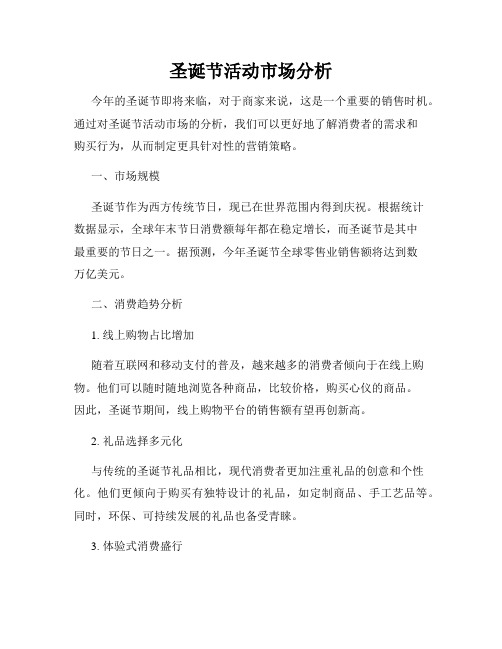 圣诞节活动市场分析

今年的圣诞节即将来临，对于商家来说，这是一个重要的销售时机。通过对圣诞节活动市场的分析，我们可以更好地了解消费者的需求和购买行为，从而制定更具针对性的营销策略。

一、市场规模

圣诞节作为西方传统节日，现已在世界范围内得到庆祝。根据统计数据显示，全球年末节日消费额每年都在稳定增长，而圣诞节是其中最重要的节日之一。据预测，今年圣诞节全球零售业销售额将达到数万亿美元。

二、消费趋势分析

1. 线上购物占比增加

随着互联网和移动支付的普及，越来越多的消费者倾向于在线上购物。他们可以随时随地浏览各种商品，比较价格，购买心仪的商品。因此，圣诞节期间，线上购物平台的销售额有望再创新高。

2. 礼品选择多元化

与传统的圣诞节礼品相比，现代消费者更加注重礼品的创意和个性化。他们更倾向于购买有独特设计的礼品，如定制商品、手工艺品等。同时，环保、可持续发展的礼品也备受青睐。

3. 体验式消费盛行